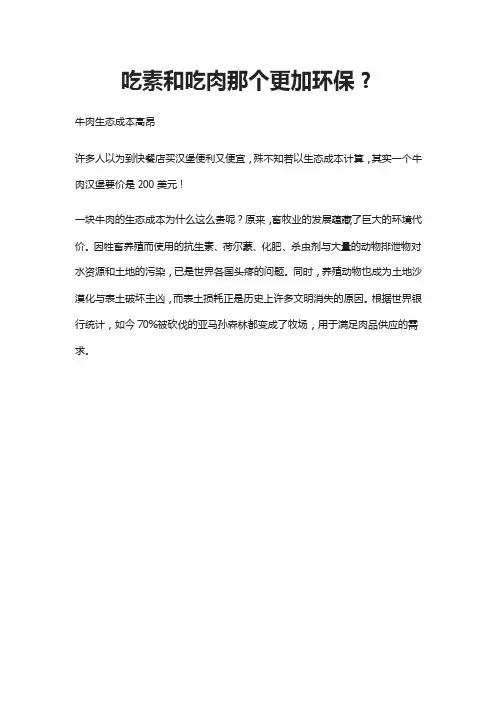 吃素和吃肉那个更加环保？

牛肉生态成本高昂

许多人以为到快餐店买汉堡便利又便宜，殊不知若以生态成本计算，其实一个牛肉汉堡要价是 200 美元！

一块牛肉的生态成本为什么这么贵呢？原来，畜牧业的发展蕴藏了巨大的环境代价。因牲畜养殖而使用的抗生素、荷尔蒙、化肥、杀虫剂与大量的动物排泄物对水资源和土地的污染，已是世界各国头疼的问题。同时，养殖动物也成为土地沙漠化与表土破坏主凶，而表土损耗正是历史上许多文明消失的原因。根据世界银行统计，如今 70%被砍伐的亚马孙森林都变成了牧场，用于满足肉品供应的需求。